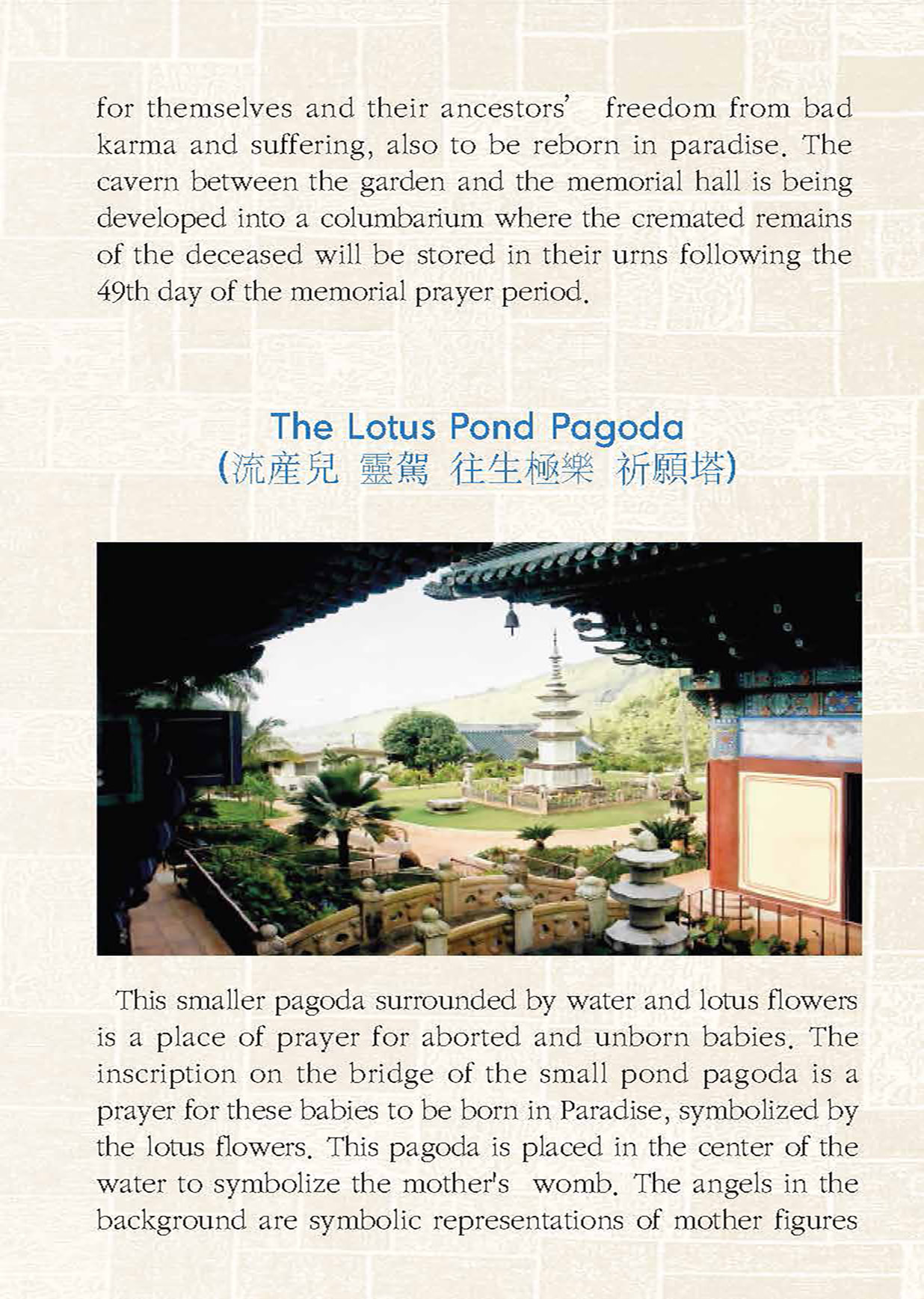 for themselves and their ancestors' freedom from bad karma and suffering, also to be reborn in paradise. The cavern between the garden and the memorial hall is being developed into a columbarium where the cremated remains of the deceased will be stored in their urns following the 49th day of the memorial prayer period.

The Lotus Pond Pagoda
(流産兒 靈駕 往生極樂 祈願塔)

This smaller pagoda surrounded by water and lotus flowers is a place of prayer for aborted and unborn babies. The inscription on the bridge of the small pond pagoda is a prayer for these babies to be born in Paradise, symbolized by the lotus flowers. This pagoda is placed in the center of the water to symbolize the mother's womb. The angels in the background are symbolic representations of mother figures